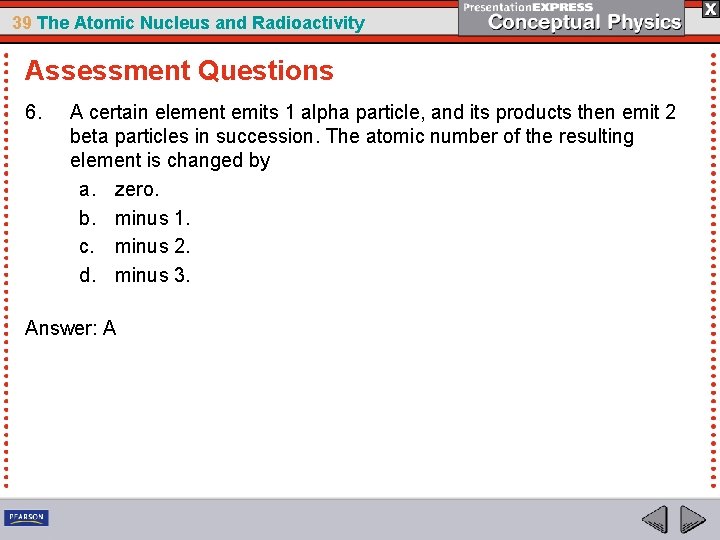 39 The Atomic Nucleus and Radioactivity

PresentationEXPRESS
Conceptual Physics

X

Assessment Questions

6. A certain element emits 1 alpha particle, and its products then emit 2 beta particles in succession. The atomic number of the resulting element is changed by

a. zero.
b. minus 1.
c. minus 2.
d. minus 3.

Answer: A

PEARSON